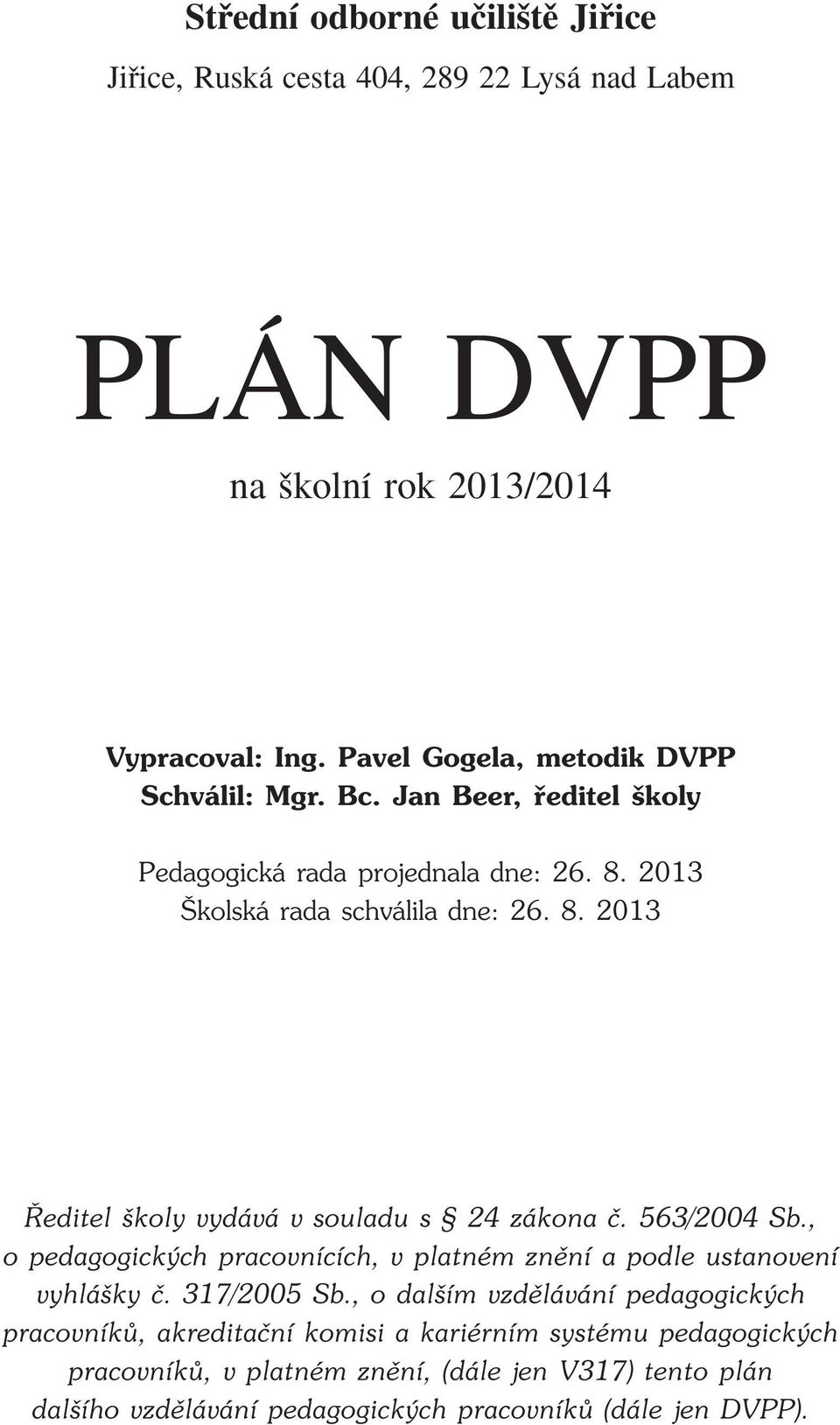 Střední odborné učiliště Jiřice

Jiřice, Ruská cesta 404, 289 22 Lysá nad Labem

PLÁN DVPP

na školní rok 2013/2014

Vypracoval: Ing. Pavel Gogela, metodik DVPP
Schválil: Mgr. Bc. Jan Beer, ředitel školy

Pedagogická rada projednala dne: 26. 8. 2013
Školská rada schválila dne: 26. 8. 2013

Ředitel školy vydává v souladu s § 24 zákona č. 563/2004 Sb., o pedagogických pracovnících, v platném znění a podle ustanovení vyhlášky č. 317/2005 Sb., o dalším vzdělávání pedagogických pracovníků, akreditační komisi a kariérním systému pedagogických pracovníků, v platném znění, (dále jen V317) tento plán dalšího vzdělávání pedagogických pracovníků (dále jen DVPP).